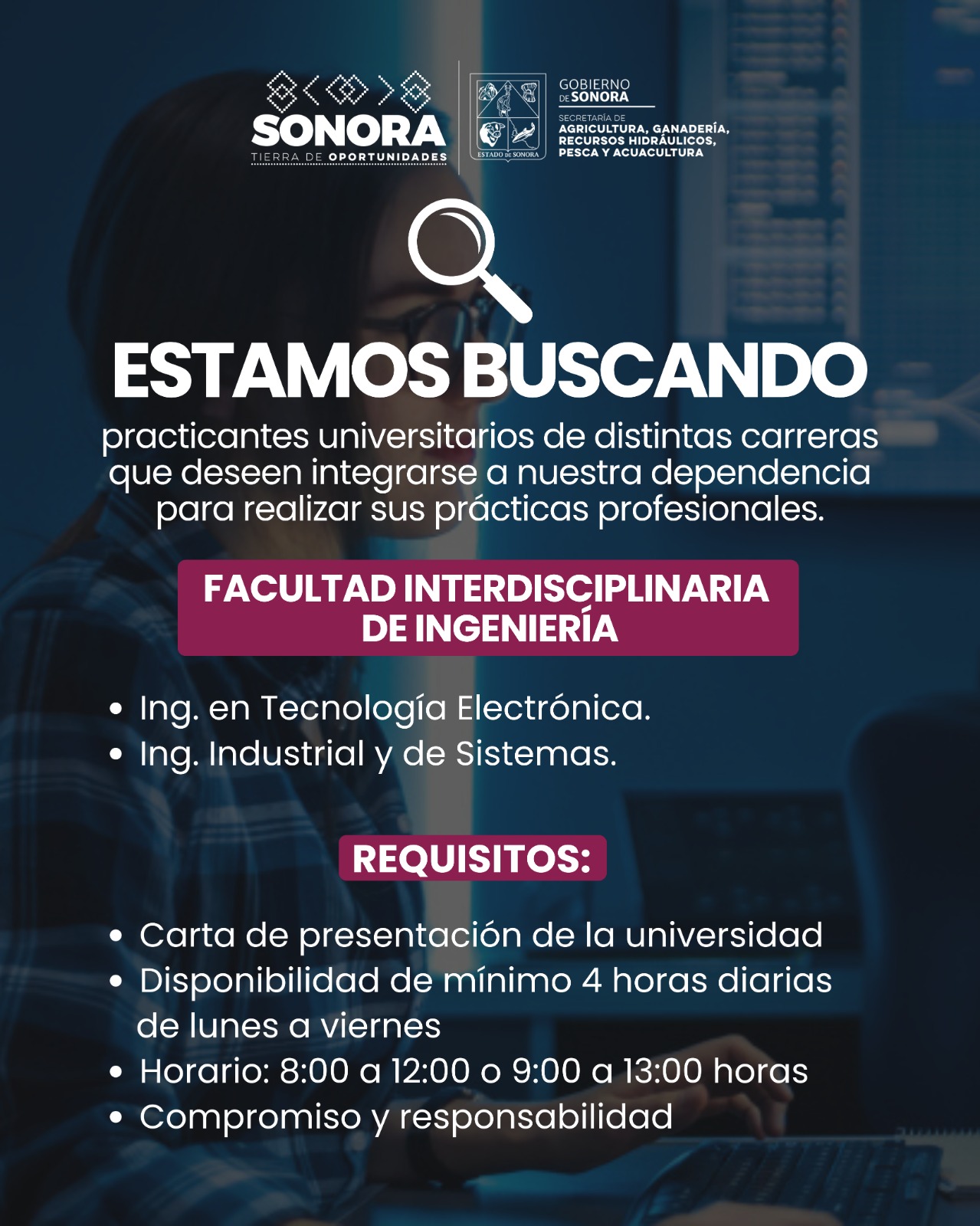 SONORA
TIERRA DE OPORTUNIDADES

ESTADO DE SONORA

GOBIERNO DE SONORA
SECRETARÍA DE
AGRICULTURA, GANADERÍA, RECURSOS HIDRÁULICOS, PESCA Y ACUACULTURA

ESTAMOS BUSCANDO

practicantes universitarios de distintas carreras que deseen integrarse a nuestra dependencia para realizar sus prácticas profesionales.

FACULTAD INTERDISCIPLINARIA DE INGENIERÍA

• Ing. en Tecnología Electrónica.
• Ing. Industrial y de Sistemas.

REQUISITOS:

• Carta de presentación de la universidad
• Disponibilidad de mínimo 4 horas diarias de lunes a viernes
• Horario: 8:00 a 12:00 o 9:00 a 13:00 horas
• Compromiso y responsabilidad